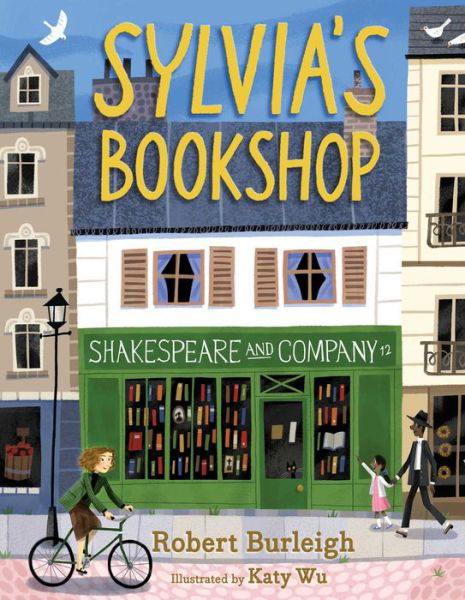 SYLVIA'S BOOKSHOP

SHAKESPEARE AND COMPANY 12

Robert Burleigh

Illustrated by Katy Wu